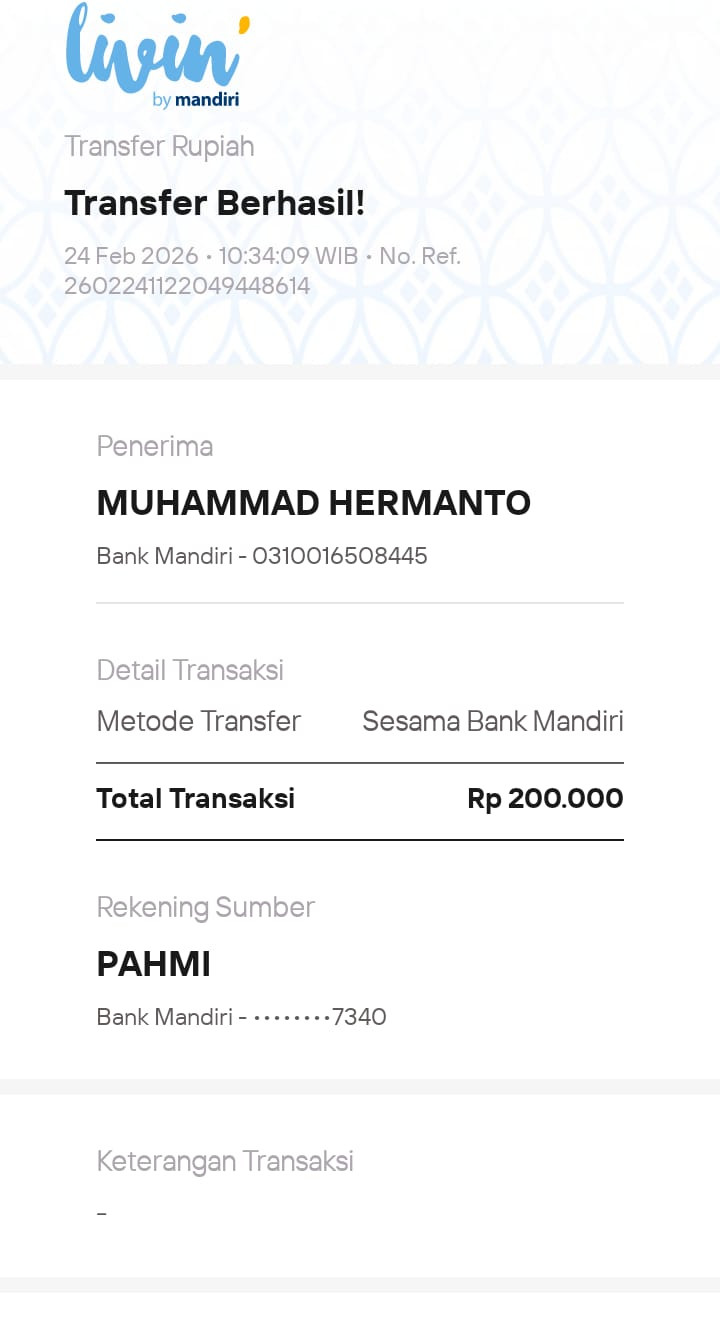 livin'
by mandiri

Transfer Rupiah

Transfer Berhasil!

24 Feb 2026 • 10:34:09 WIB • No. Ref. 2602241122049448614

Penerima

MUHAMMAD HERMANTO

Bank Mandiri - 0310016508445

Detail Transaksi

Metode Transfer Sesama Bank Mandiri

Total Transaksi Rp 200.000

Rekening Sumber

PAHMI

Bank Mandiri - ••••••••7340

Keterangan Transaksi

-